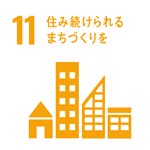 11 住み続けられる
まちづくりを